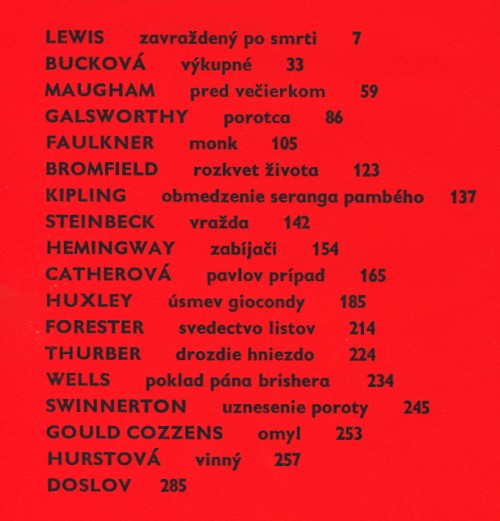 LEWIS zavraždený po smrti 7
BUCKOVÁ výkupné 33
MAUGHAM pred večierkom 59
GALSWORTHY porotca 86
FAULKNER monk 105
BROMFIELD rozkvet života 123
KIPLING obmedzenie seranga pambého 137
STEINBECK vražda 142
HEMINGWAY zabíjači 154
CATHEROVÁ pavlov prípad 165
HUXLEY úsmev giocondy 185
FORESTER svedectvo listov 214
THURBER drozdie hniezdo 224
WELLS poklad pána brishera 234
SWINNERTON uznesenie poroty 245
GOULD COZZENS omyl 253
HURSTOVÁ vinný 257
DOSLOV 285